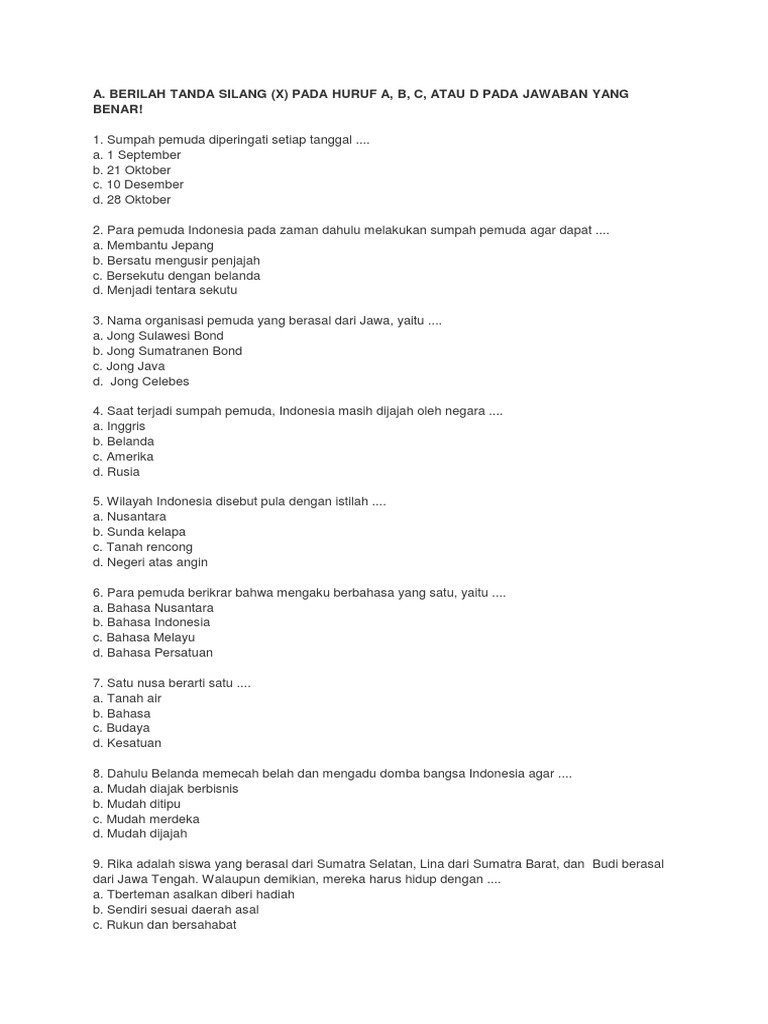 A. BERILAH TANDA SILANG (X) PADA HURUF A, B, C, ATAU D PADA JAWABAN YANG BENAR!

1. Sumpah pemuda diperingati setiap tanggal ....
a. 1 September
b. 21 Oktober
c. 10 Desember
d. 28 Oktober

2. Para pemuda Indonesia pada zaman dahulu melakukan sumpah pemuda agar dapat ....
a. Membantu Jepang
b. Bersatu mengusir penjajah
c. Bersekutu dengan belanda
d. Menjadi tentara sekutu

3. Nama organisasi pemuda yang berasal dari Jawa, yaitu ....
a. Jong Sulawesi Bond
b. Jong Sumatranen Bond
c. Jong Java
d. Jong Celebes

4. Saat terjadi sumpah pemuda, Indonesia masih dijajah oleh negara ....
a. Inggris
b. Belanda
c. Amerika
d. Rusia

5. Wilayah Indonesia disebut pula dengan istilah ....
a. Nusantara
b. Sunda kelapa
c. Tanah rencong
d. Negeri atas angin

6. Para pemuda berikrar bahwa mengaku berbahasa yang satu, yaitu ....
a. Bahasa Nusantara
b. Bahasa Indonesia
c. Bahasa Melayu
d. Bahasa Persatuan

7. Satu nusa berarti satu ....
a. Tanah air
b. Bahasa
c. Budaya
d. Kesatuan

8. Dahulu Belanda memecah belah dan mengadu domba bangsa Indonesia agar ....
a. Mudah diajak berbisnis
b. Mudah ditipu
c. Mudah merdeka
d. Mudah dijajah

9. Rika adalah siswa yang berasal dari Sumatra Selatan, Lina dari Sumatra Barat, dan Budi berasal dari Jawa Tengah. Walaupun demikian, mereka harus hidup dengan ....
a. Tberteman asalkan diberi hadiah
b. Sendiri sesuai daerah asal
c. Rukun dan bersahabat